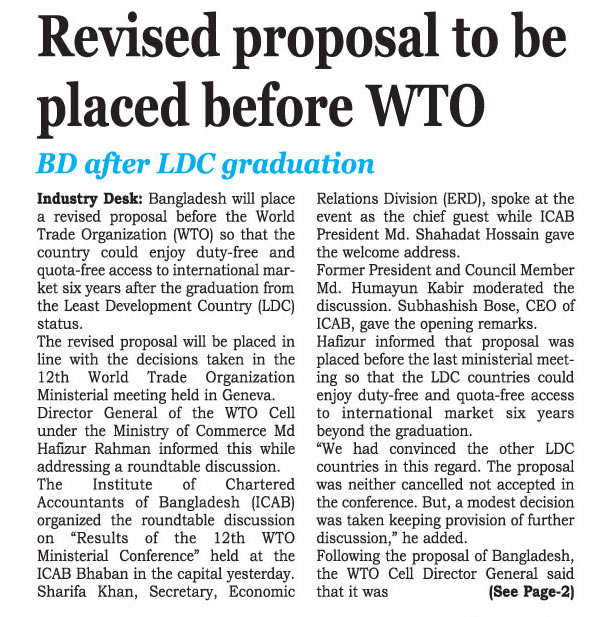 Revised proposal to be placed before WTO

BD after LDC graduation

Industry Desk: Bangladesh will place a revised proposal before the World Trade Organization (WTO) so that the country could enjoy duty-free and quota-free access to international market six years after the graduation from the Least Development Country (LDC) status.
The revised proposal will be placed in line with the decisions taken in the 12th World Trade Organization Ministerial meeting held in Geneva.
Director General of the WTO Cell under the Ministry of Commerce Md Hafizur Rahman informed this while addressing a roundtable discussion.
The Institute of Chartered Accountants of Bangladesh (ICAB) organized the roundtable discussion on "Results of the 12th WTO Ministerial Conference" held at the ICAB Bhaban in the capital yesterday.
Sharifa Khan, Secretary, Economic Relations Division (ERD), spoke at the event as the chief guest while ICAB President Md. Shahadat Hossain gave the welcome address.
Former President and Council Member Md. Humayun Kabir moderated the discussion. Subhashish Bose, CEO of ICAB, gave the opening remarks.
Hafizur informed that proposal was placed before the last ministerial meeting so that the LDC countries could enjoy duty-free and quota-free access to international market six years beyond the graduation.
"We had convinced the other LDC countries in this regard. The proposal was neither cancelled not accepted in the conference. But, a modest decision was taken keeping provision of further discussion," he added.
Following the proposal of Bangladesh, the WTO Cell Director General said that it was (See Page-2)